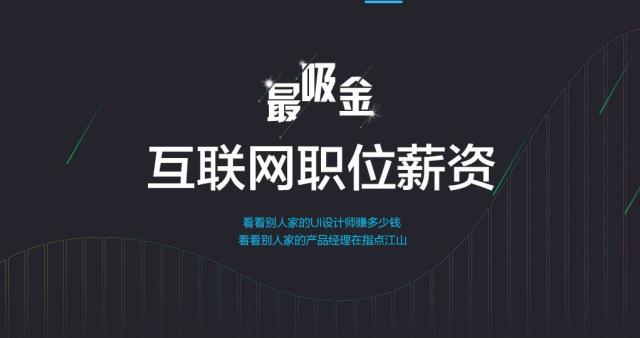 最吸金
互联网职位薪资

看看别人家的UI设计师赚多少钱
看看别人家的产品经理在指点江山